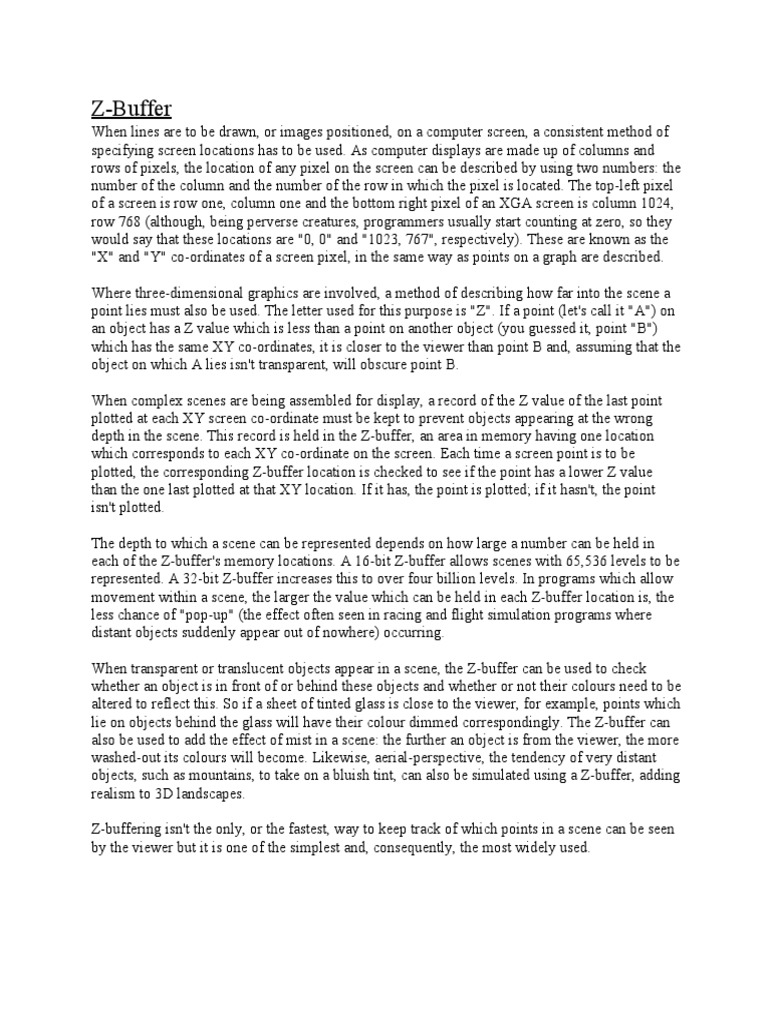 Z-Buffer

When lines are to be drawn, or images positioned, on a computer screen, a consistent method of specifying screen locations has to be used. As computer displays are made up of columns and rows of pixels, the location of any pixel on the screen can be described by using two numbers: the number of the column and the number of the row in which the pixel is located. The top-left pixel of a screen is row one, column one and the bottom right pixel of an XGA screen is column 1024, row 768 (although, being perverse creatures, programmers usually start counting at zero, so they would say that these locations are "0, 0" and "1023, 767", respectively). These are known as the "X" and "Y" co-ordinates of a screen pixel, in the same way as points on a graph are described.

Where three-dimensional graphics are involved, a method of describing how far into the scene a point lies must also be used. The letter used for this purpose is "Z". If a point (let's call it "A") on an object has a Z value which is less than a point on another object (you guessed it, point "B") which has the same XY co-ordinates, it is closer to the viewer than point B and, assuming that the object on which A lies isn't transparent, will obscure point B.

When complex scenes are being assembled for display, a record of the Z value of the last point plotted at each XY screen co-ordinate must be kept to prevent objects appearing at the wrong depth in the scene. This record is held in the Z-buffer, an area in memory having one location which corresponds to each XY co-ordinate on the screen. Each time a screen point is to be plotted, the corresponding Z-buffer location is checked to see if the point has a lower Z value than the one last plotted at that XY location. If it has, the point is plotted; if it hasn't, the point isn't plotted.

The depth to which a scene can be represented depends on how large a number can be held in each of the Z-buffer's memory locations. A 16-bit Z-buffer allows scenes with 65,536 levels to be represented. A 32-bit Z-buffer increases this to over four billion levels. In programs which allow movement within a scene, the larger the value which can be held in each Z-buffer location is, the less chance of "pop-up" (the effect often seen in racing and flight simulation programs where distant objects suddenly appear out of nowhere) occurring.

When transparent or translucent objects appear in a scene, the Z-buffer can be used to check whether an object is in front of or behind these objects and whether or not their colours need to be altered to reflect this. So if a sheet of tinted glass is close to the viewer, for example, points which lie on objects behind the glass will have their colour dimmed correspondingly. The Z-buffer can also be used to add the effect of mist in a scene: the further an object is from the viewer, the more washed-out its colours will become. Likewise, aerial-perspective, the tendency of very distant objects, such as mountains, to take on a bluish tint, can also be simulated using a Z-buffer, adding realism to 3D landscapes.

Z-buffering isn't the only, or the fastest, way to keep track of which points in a scene can be seen by the viewer but it is one of the simplest and, consequently, the most widely used.